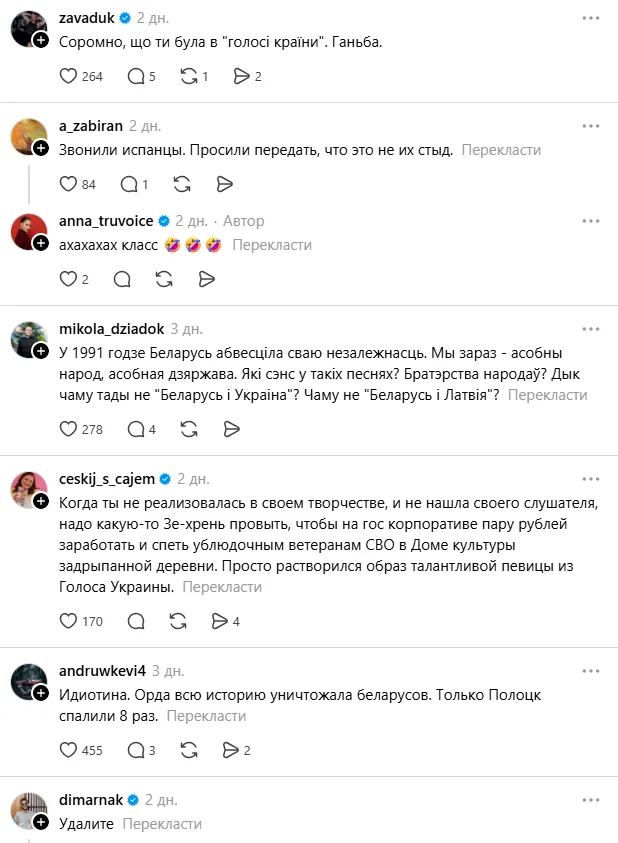 zavaduk 2 дн.
Соромно, що ти була в "голосі країни". Ганьба.

264 5 1 2

a_zabiran 2 дн.
Звонили испанцы. Просили передать, что это не их стыд. Перекласти

84 1

anna_truvoice 2 дн. · Автор
ахахахах класс 🤣🤣🤣 Перекласти

2

mikola_dziadok 3 дн.
У 1991 годзе Беларусь абвесціла сваю незалежнасць. Мы зараз - асобны народ, асобная дзяржава. Які сэнс у такіх песнях? Братэрства народаў? Дык чаму тады не "Беларусь і Украіна"? Чаму не "Беларусь і Латвія"? Перекласти

278 4

ceskij_s_cajem 2 дн.
Когда ты не реализовалась в своем творчестве, и не нашла своего слушателя, надо какую-то Зе-хрень провыть, чтобы на гос корпоративе пару рублей заработать и спеть ублюдочным ветеранам СВО в Доме культуры задрыпанной деревни. Просто растворился образ талантливой певицы из Голоса Украины. Перекласти

170 4

andruwkevi4 3 дн.
Идиотина. Орда всю историю уничтожала беларусов. Только Полоцк спалили 8 раз. Перекласти

455 3 2

dimarnak 2 дн.
Удалите Перекласти